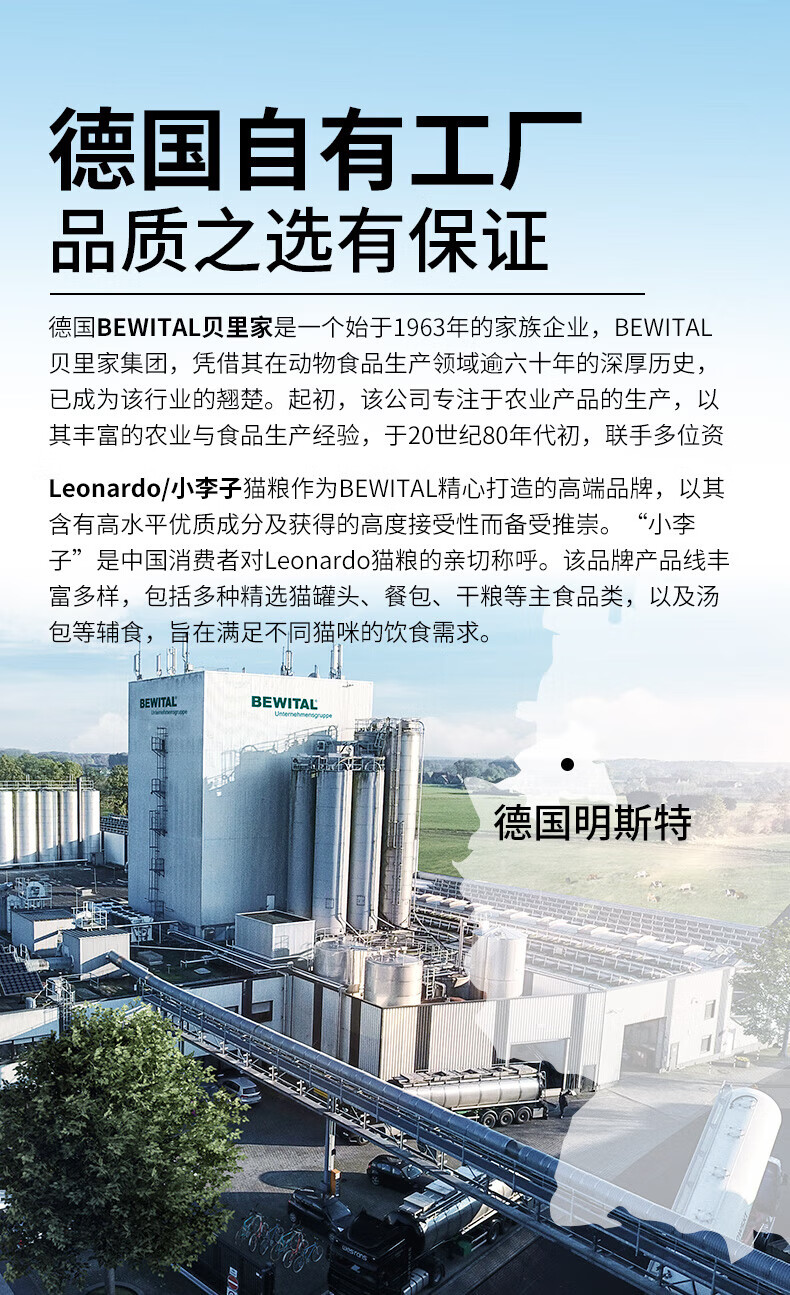 德国自有工厂
品质之选有保证

德国BEWITAL贝里家是一个始于1963年的家族企业，BEWITAL贝里家集团，凭借其在动物食品生产领域逾六十年的深厚历史，已成为该行业的翘楚。起初，该公司专注于农业产品的生产，以其丰富的农业与食品生产经验，于20世纪80年代初，联手多位资

Leonardo/小李子猫粮作为BEWITAL精心打造的高端品牌，以其含有高水平优质成分及获得的高度接受性而备受推崇。“小李子”是中国消费者对Leonardo猫粮的亲切称呼。该品牌产品线丰富多样，包括多种精选猫罐头、餐包、干粮等主食品类，以及汤包等辅食，旨在满足不同猫咪的饮食需求。

BEWITAL
Unternehmensgruppe

BEWITAL
Unternehmensgruppe

德国明斯特